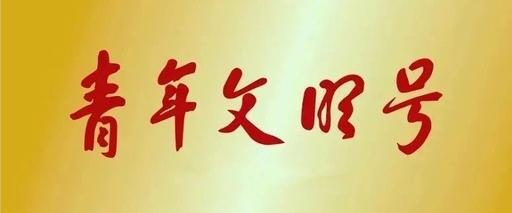 青年文明号